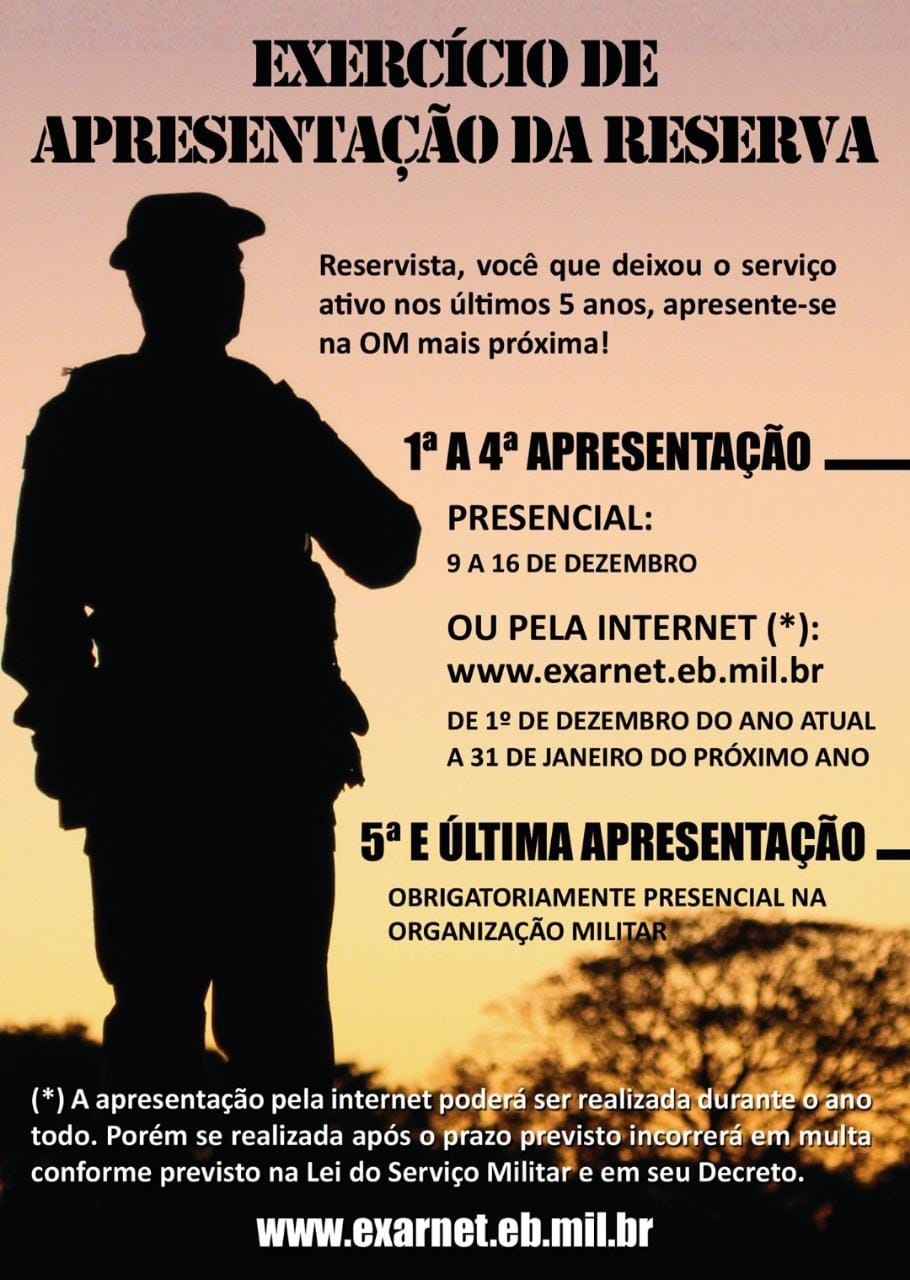 EXERCÍCIO DE APRESENTAÇÃO DA RESERVA

Reservista, você que deixou o serviço ativo nos últimos 5 anos, apresente-se na OM mais próxima!

1ª A 4ª APRESENTAÇÃO

PRESENCIAL:
9 A 16 DE DEZEMBRO

OU PELA INTERNET (*):
www.exarnet.eb.mil.br
DE 1º DE DEZEMBRO DO ANO ATUAL A 31 DE JANEIRO DO PRÓXIMO ANO

5ª E ÚLTIMA APRESENTAÇÃO

OBRIGATORIAMENTE PRESENCIAL NA ORGANIZAÇÃO MILITAR

(*) A apresentação pela internet poderá ser realizada durante o ano todo. Porém se realizada após o prazo previsto incorrerá em multa conforme previsto na Lei do Serviço Militar e em seu Decreto.

www.exarnet.eb.mil.br